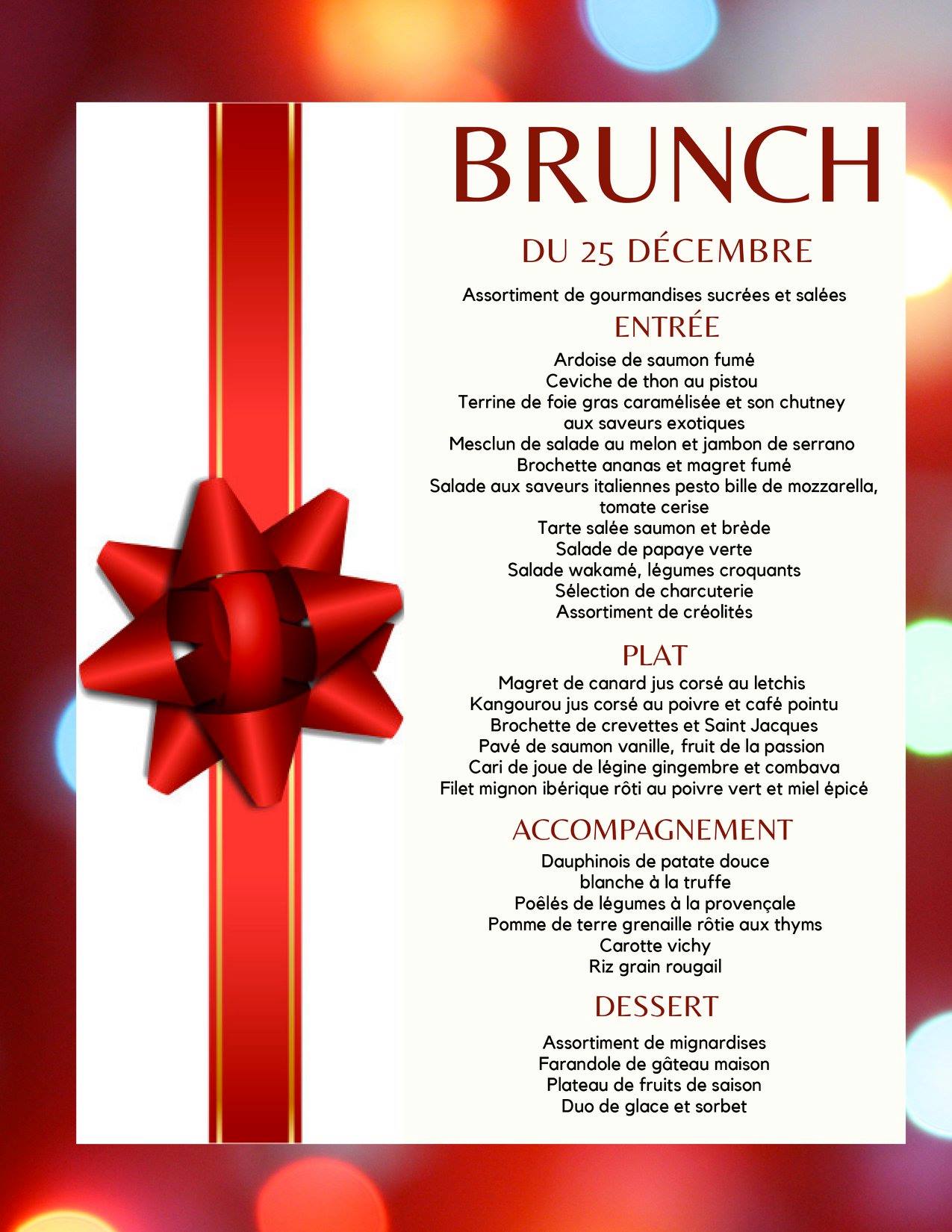 BRUNCH

DU 25 DÉCEMBRE

Assortiment de gourmandises sucrées et salées

ENTRÉE

Ardoise de saumon fumé
Ceviche de thon au pistou
Terrine de foie gras caramélisée et son chutney aux saveurs exotiques
Mesclun de salade au melon et jambon de serrano
Brochette ananas et magret fumé
Salade aux saveurs italiennes pesto bille de mozzarella, tomate cerise
Tarte salée saumon et brède
Salade de papaye verte
Salade wakamé, légumes croquants
Sélection de charcuterie
Assortiment de créolités

PLAT

Magret de canard jus corsé au letchis
Kangourou jus corsé au poivre et café pointu
Brochette de crevettes et Saint Jacques
Pavé de saumon vanille, fruit de la passion
Cari de joue de légine gingembre et combava
Filet mignon ibérique rôti au poivre vert et miel épicé

ACCOMPAGNEMENT

Dauphinois de patate douce blanche à la truffe
Poêlés de légumes à la provençale
Pomme de terre grenaille rôtie aux thyms
Carotte vichy
Riz grain rougail

DESSERT

Assortiment de mignardises
Farandole de gâteau maison
Plateau de fruits de saison
Duo de glace et sorbet